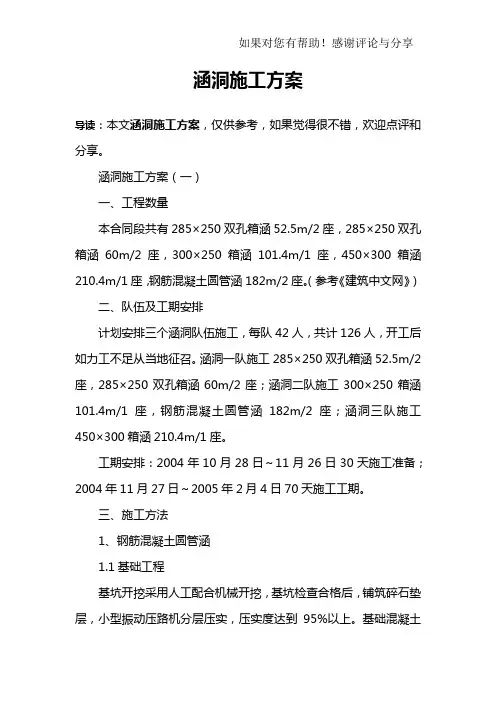 如果对您有帮助！感谢评论与分享

涵洞施工方案

导读：本文涵洞施工方案，仅供参考，如果觉得很不错，欢迎点评和分享。

涵洞施工方案（一）

一、工程数量

本合同段共有 285×250 双孔箱涵 52.5m/2 座，285×250 双孔箱涵 60m/2 座，300×250 箱涵 101.4m/1 座，450×300 箱涵 210.4m/1 座，钢筋混凝土圆管涵 182m/2 座。（参考《建筑中文网》）

二、队伍及工期安排

计划安排三个涵洞队伍施工，每队 42 人，共计 126 人，开工后如力工不足从当地征召。涵洞一队施工 285×250 双孔箱涵 52.5m/2 座，285×250 双孔箱涵 60m/2 座；涵洞二队施工 300×250 箱涵 101.4m/1 座，钢筋混凝土圆管涵 182m/2 座；涵洞三队施工 450×300 箱涵 210.4m/1 座。

工期安排：2004 年 10 月 28 日～11 月 26 日 30 天施工准备；2004 年 11 月 27 日～2005 年 2 月 4 日 70 天施工工期。

三、施工方法

1、钢筋混凝土圆管涵

1.1 基础工程

基坑开挖采用人工配合机械开挖，基坑检查合格后，铺筑碎石垫层，小型振动压路机分层压实，压实度达到 95%以上。基础混凝土